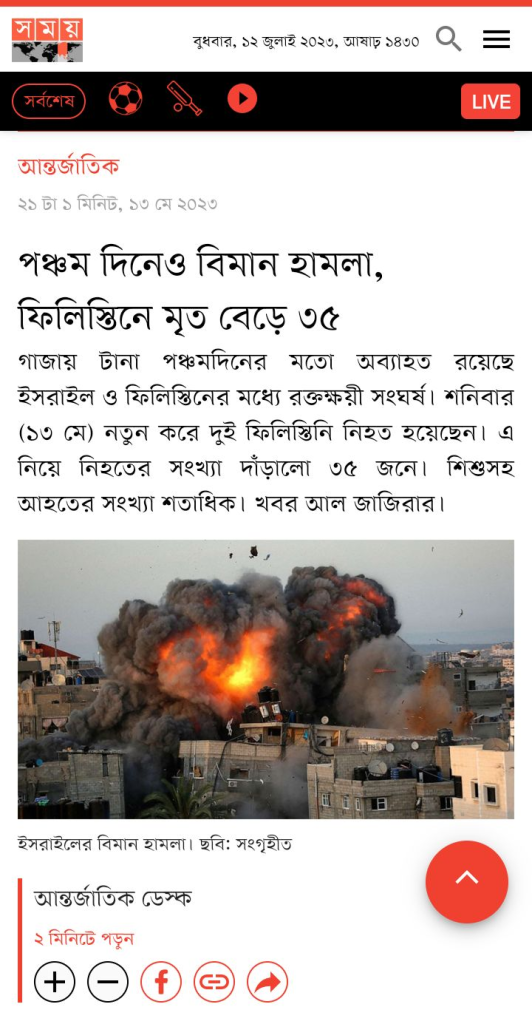 সময়

বুধবার, ১২ জুলাই ২০২৩, আষাঢ় ১৪৩০

সর্বশেষ

LIVE

আন্তর্জাতিক

২১ টা ১ মিনিট, ১৩ মে ২০২৩

পঞ্চম দিনেও বিমান হামলা, ফিলিস্তিনে মৃত বেড়ে ৩৫

গাজায় টানা পঞ্চমদিনের মতো অব্যাহত রয়েছে ইসরাইল ও ফিলিস্তিনের মধ্যে রক্তক্ষয়ী সংঘর্ষ। শনিবার (১৩ মে) নতুন করে দুই ফিলিস্তিনি নিহত হয়েছেন। এ নিয়ে নিহতের সংখ্যা দাঁড়ালো ৩৫ জনে। শিশুসহ আহতের সংখ্যা শতাধিক। খবর আল জাজিরার।

ইসরাইলের বিমান হামলা। ছবি: সংগৃহীত

আন্তর্জাতিক ডেস্ক

২ মিনিটে পড়ুন